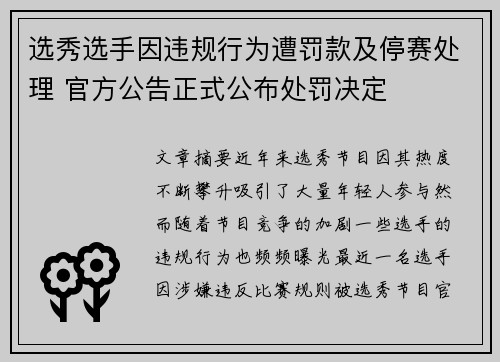 选秀选手因违规行为遭罚款及停赛处理 官方公告正式公布处罚决定

文章摘要近年来选秀节目因其热度不断攀升吸引了大量年轻人参与然而随着节目竞争的加剧一些选手的违规行为也频频曝光最近一名选手因涉嫌违反比赛规则被选秀节目官